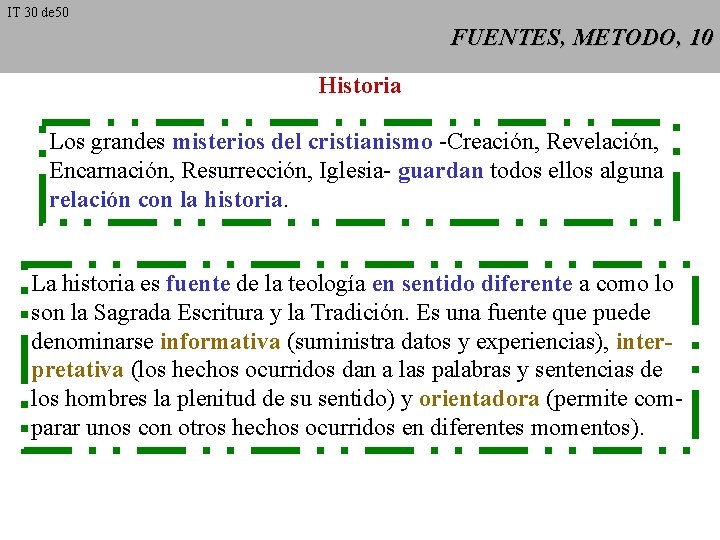 IT 30 de50

FUENTES, METODO, 10

Historia

Los grandes misterios del cristianismo -Creación, Revelación, Encarnación, Resurrección, Iglesia- guardan todos ellos alguna relación con la historia.

La historia es fuente de la teología en sentido diferente a como lo son la Sagrada Escritura y la Tradición. Es una fuente que puede denominarse informativa (suministra datos y experiencias), interpretativa (los hechos ocurridos dan a las palabras y sentencias de los hombres la plenitud de su sentido) y orientadora (permite comparar unos con otros hechos ocurridos en diferentes momentos).